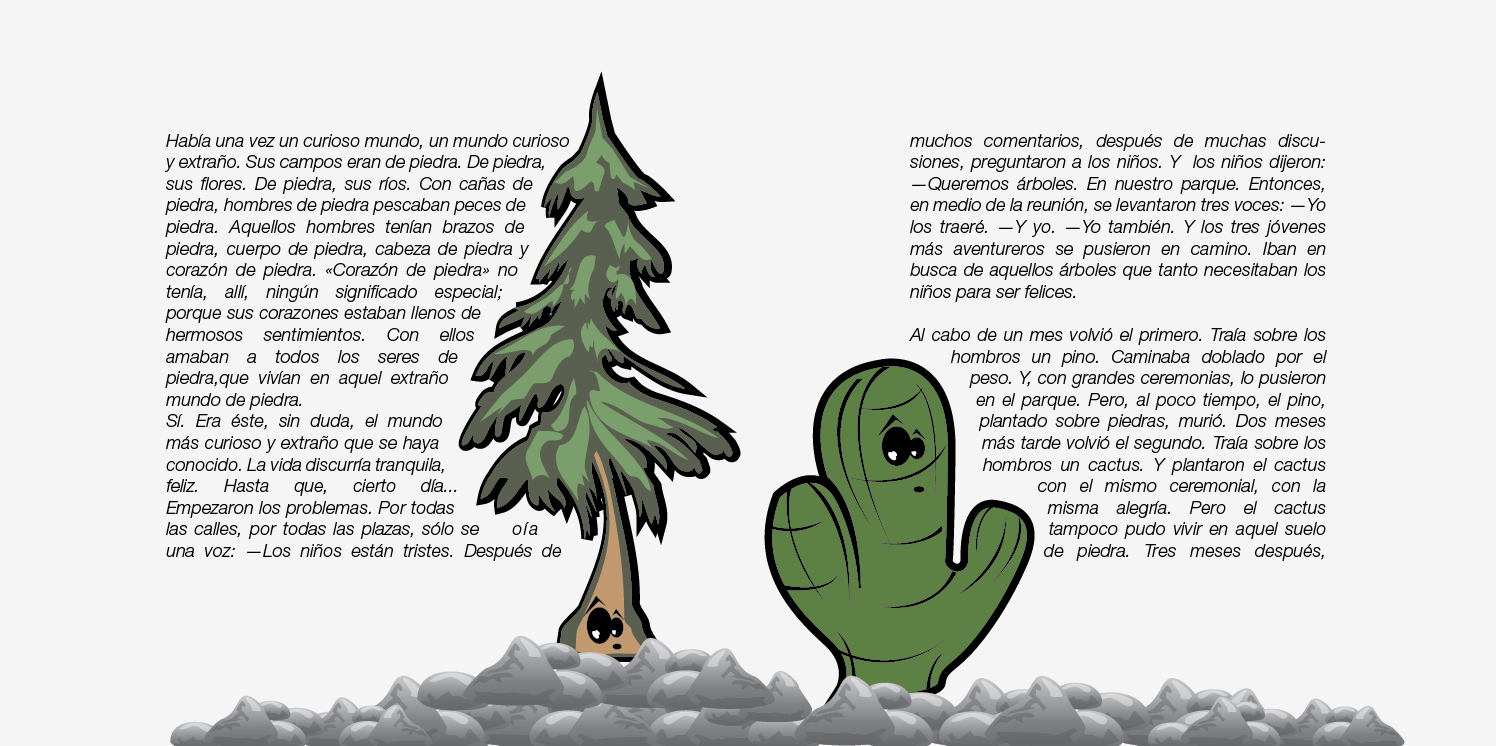 Había una vez un curioso mundo, un mundo curioso y extraño. Sus campos eran de piedra. De piedra, sus flores. De piedra, sus ríos. Con cañas de piedra, hombres de piedra pescaban peces de piedra. Aquellos hombres tenían brazos de piedra, cuerpo de piedra, cabeza de piedra y corazón de piedra. «Corazón de piedra» no tenía, allí, ningún significado especial; porque sus corazones estaban llenos de hermosos sentimientos. Con ellos amaban a todos los seres de piedra,que vivían en aquel extraño mundo de piedra.
Sí. Era éste, sin duda, el mundo más curioso y extraño que se haya conocido. La vida discurría tranquila, feliz. Hasta que, cierto día... Empezaron los problemas. Por todas las calles, por todas las plazas, sólo se oía una voz: —Los niños están tristes. Después de muchos comentarios, después de muchas discusiones, preguntaron a los niños. Y los niños dijeron: —Queremos árboles. En nuestro parque. Entonces, en medio de la reunión, se levantaron tres voces: —Yo los traeré. —Y yo. —Yo también. Y los tres jóvenes más aventureros se pusieron en camino. Iban en busca de aquellos árboles que tanto necesitaban los niños para ser felices.

Al cabo de un mes volvió el primero. Traía sobre los hombros un pino. Caminaba doblado por el peso. Y, con grandes ceremonias, lo pusieron en el parque. Pero, al poco tiempo, el pino, plantado sobre piedras, murió. Dos meses más tarde volvió el segundo. Traía sobre los hombros un cactus. Y plantaron el cactus con el mismo ceremonial, con la misma alegría. Pero el cactus tampoco pudo vivir en aquel suelo de piedra. Tres meses después,